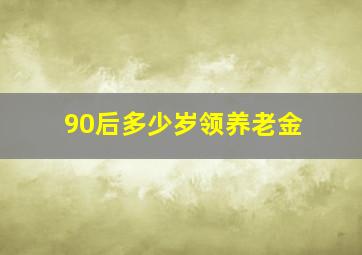 90后多少岁领养老金